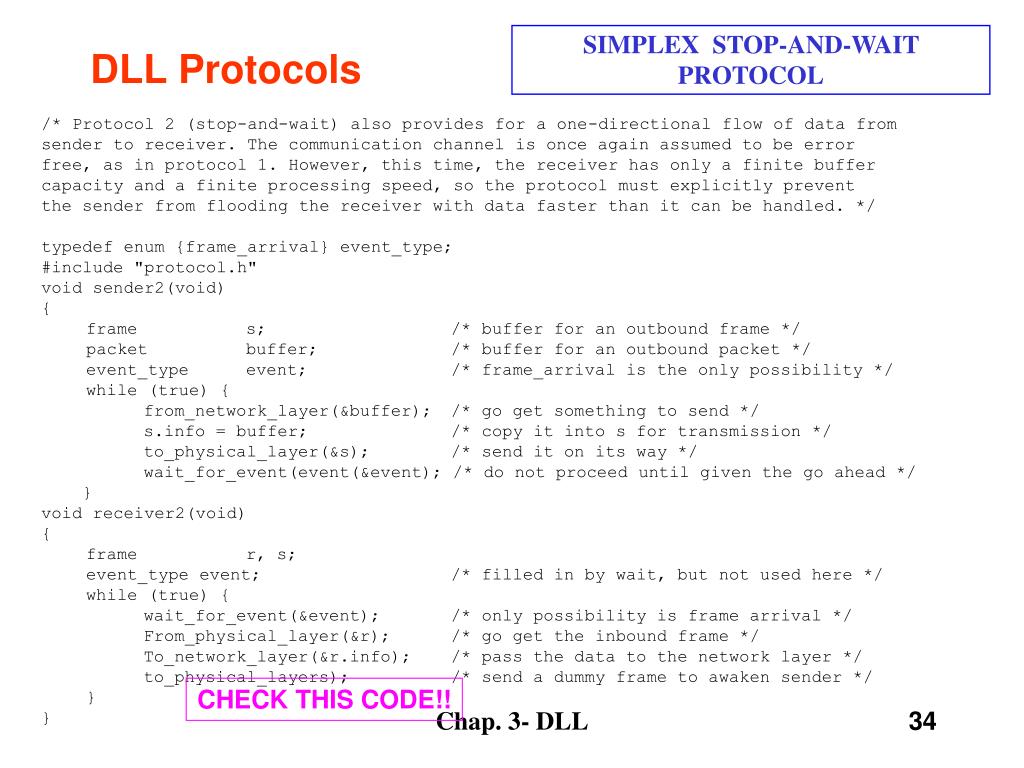 DLL Protocols

SIMPLEX STOP-AND-WAIT PROTOCOL

/* Protocol 2 (stop-and-wait) also provides for a one-directional flow of data from sender to receiver. The communication channel is once again assumed to be error free, as in protocol 1. However, this time, the receiver has only a finite buffer capacity and a finite processing speed, so the protocol must explicitly prevent the sender from flooding the receiver with data faster than it can be handled. */

typedef enum {frame_arrival} event_type;
#include "protocol.h"
void sender2(void)
{
frame s; /* buffer for an outbound frame */
packet buffer; /* buffer for an outbound packet */
event_type event; /* frame_arrival is the only possibility */
while (true) {
from_network_layer(&buffer); /* go get something to send */
s.info = buffer; /* copy it into s for transmission */
to_physical_layer(&s); /* send it on its way */
wait_for_event(event(&event); /* do not proceed until given the go ahead */
}
void receiver2(void)
{
frame r, s;
event_type event; /* filled in by wait, but not used here */
while (true) {
wait_for_event(&event); /* only possibility is frame arrival */
From_physical_layer(&r); /* go get the inbound frame */
To_network_layer(&r.info); /* pass the data to the network layer */
to_physical_layers); /* send a dummy frame to awaken sender */
}
}

CHECK THIS CODE!!

Chap. 3- DLL

34